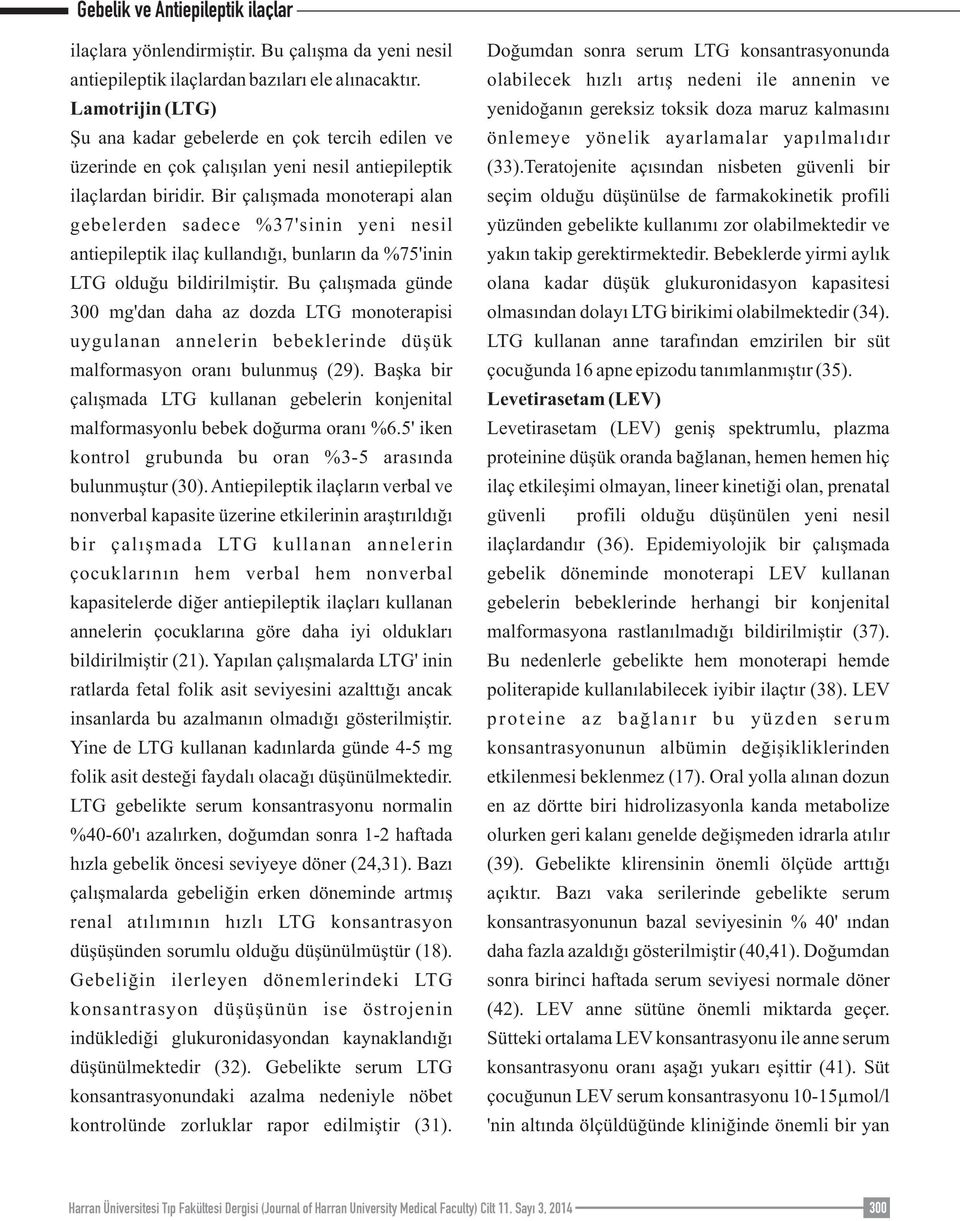 Gebelik ve Antiepileptik ilaçlar

ilaçlara yönlendirmiştir. Bu çalışma da yeni nesil antiepileptik ilaçlardan bazıları ele alınacaktır.

Lamotrijin (LTG)

Şu ana kadar gebelerde en çok tercih edilen ve üzerinde en çok çalışılan yeni nesil antiepileptik ilaçlardan biridir. Bir çalışmada monoterapi alan gebelerden sadece %37'sinin yeni nesil antiepileptik ilaç kullandığı, bunların da %75'inin LTG olduğu bildirilmiştir. Bu çalışmada günde 300 mg'dan daha az dozda LTG monoterapisi uygulanan annelerin bebeklerinde düşük malformasyon oranı bulunmuş (29). Başka bir çalışmada LTG kullanan gebelerin konjenital malformasyonlu bebek doğurma oranı %6.5' iken kontrol grubunda bu oran %3-5 arasında bulunmuştur (30). Antiepileptik ilaçların verbal ve nonverbal kapasite üzerine etkilerinin araştırıldığı bir çalışmada LTG kullanan annelerin çocuklarının hem verbal hem nonverbal kapasitelerde diğer antiepileptik ilaçları kullanan annelerin çocuklarına göre daha iyi oldukları bildirilmiştir (21). Yapılan çalışmalarda LTG' inin ratlarda fetal folik asit seviyesini azalttığı ancak insanlarda bu azalmanın olmadığı gösterilmiştir. Yine de LTG kullanan kadınlarda günde 4-5 mg folik asit desteği faydalı olacağı düşünülmektedir. LTG gebelikte serum konsantrasyonu normalin %40-60'ı azalırken, doğumdan sonra 1-2 haftada hızla gebelik öncesi seviyeye döner (24,31). Bazı çalışmalarda gebeliğin erken döneminde artmış renal atılımının hızlı LTG konsantrasyon düşüşünden sorumlu olduğu düşünülmüştür (18). Gebeliğin ilerleyen dönemlerindeki LTG konsantrasyon düşüşünün ise östrojenin indüklediği glukuronidasyondan kaynaklandığı düşünülmektedir (32). Gebelikte serum LTG konsantrasyonundaki azalma nedeniyle nöbet kontrolünde zorluklar rapor edilmiştir (31). Doğumdan sonra serum LTG konsantrasyonunda olabilecek hızlı artış nedeni ile annenin ve yenidoğanın gereksiz toksik doza maruz kalmasını önlemeye yönelik ayarlamalar yapılmalıdır (33).Teratojenite açısından nisbeten güvenli bir seçim olduğu düşünülse de farmakokinetik profili yüzünden gebelikte kullanımı zor olabilmektedir ve yakın takip gerektirmektedir. Bebeklerde yirmi aylık olana kadar düşük glukuronidasyon kapasitesi olmasından dolayı LTG birikimi olabilmektedir (34). LTG kullanan anne tarafından emzirilen bir süt çocuğunda 16 apne epizodu tanımlanmıştır (35).

Levetirasetam (LEV)

Levetirasetam (LEV) geniş spektrumlu, plazma proteinine düşük oranda bağlanan, hemen hemen hiç ilaç etkileşimi olmayan, lineer kinetiği olan, prenatal güvenli profili olduğu düşünülen yeni nesil ilaçlardandır (36). Epidemiyolojik bir çalışmada gebelik döneminde monoterapi LEV kullanan gebelerin bebeklerinde herhangi bir konjenital malformasyona rastlanılmadığı bildirilmiştir (37). Bu nedenlerle gebelikte hem monoterapi hemde politerapide kullanılabilecek iyibir ilaçtır (38). LEV proteine az bağlanır bu yüzden serum konsantrasyonunun albümin değişikliklerinden etkilenmesi beklenmez (17). Oral yolla alınan dozun en az dörtte biri hidrolizasyonla kanda metabolize olurken geri kalanı genelde değişmeden idrarla atılır (39). Gebelikte klirensinin önemli ölçüde arttığı açıktır. Bazı vaka serilerinde gebelikte serum konsantrasyonunun bazal seviyesinin % 40' ından daha fazla azaldığı gösterilmiştir (40,41). Doğumdan sonra birinci haftada serum seviyesi normale döner (42). LEV anne sütüne önemli miktarda geçer. Sütteki ortalama LEV konsantrasyonu ile anne serum konsantrasyonu oranı aşağı yukarı eşittir (41). Süt çocuğunun LEV serum konsantrasyonu 10-15µmol/l 'nin altında ölçüldüğünde kliniğinde önemli bir yan

Harran Üniversitesi Tıp Fakültesi Dergisi (Journal of Harran University Medical Faculty) Cilt 11. Sayı 3, 2014 300